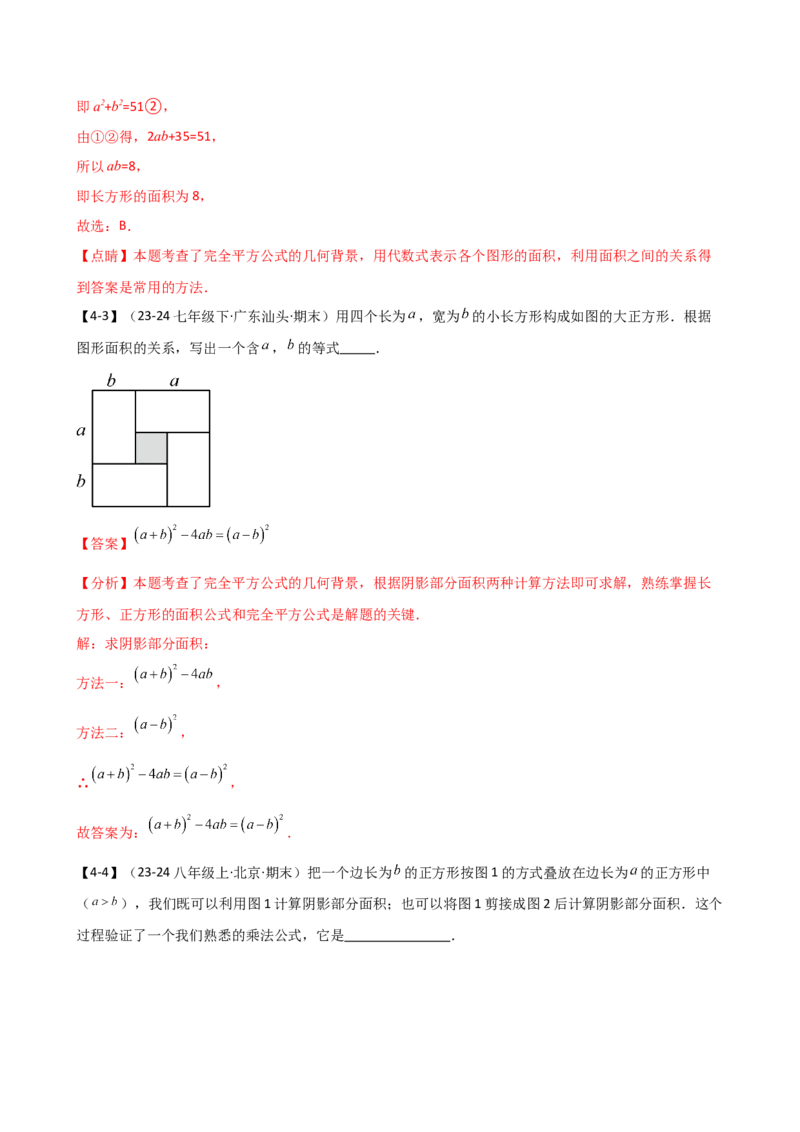 即$a^2+b^2=51$②，

由①②得，$2ab+35=51$，

所以$ab=8$，

即长方形的面积为8，

故选：B．

【点睛】本题考查了完全平方公式的几何背景，用代数式表示各个图形的面积，利用面积之间的关系得到答案是常用的方法．

【4-3】（23-24七年级下·广东汕头·期末）用四个长为$a$，宽为$b$的小长方形构成如图的大正方形．根据图形面积的关系，写出一个含$a$，$b$的等式____．

b a
a
b

【答案】$(a+b)^2-4ab=(a-b)^2$

【分析】本题考查了完全平方公式的几何背景，根据阴影部分面积两种计算方法即可求解，熟练掌握长方形、正方形的面积公式和完全平方公式是解题的关键．

解：求阴影部分面积：

方法一：$(a+b)^2-4ab$，

方法二：$(a-b)^2$，

$\therefore (a+b)^2-4ab=(a-b)^2$，

故答案为：$(a+b)^2-4ab=(a-b)^2$．

【4-4】（23-24八年级上·北京·期末）把一个边长为$b$的正方形按图1的方式叠放在边长为$a$的正方形中（$a>b$），我们既可以利用图1计算阴影部分面积；也可以将图1剪接成图2后计算阴影部分面积．这个过程验证了一个我们熟悉的乘法公式，它是____．